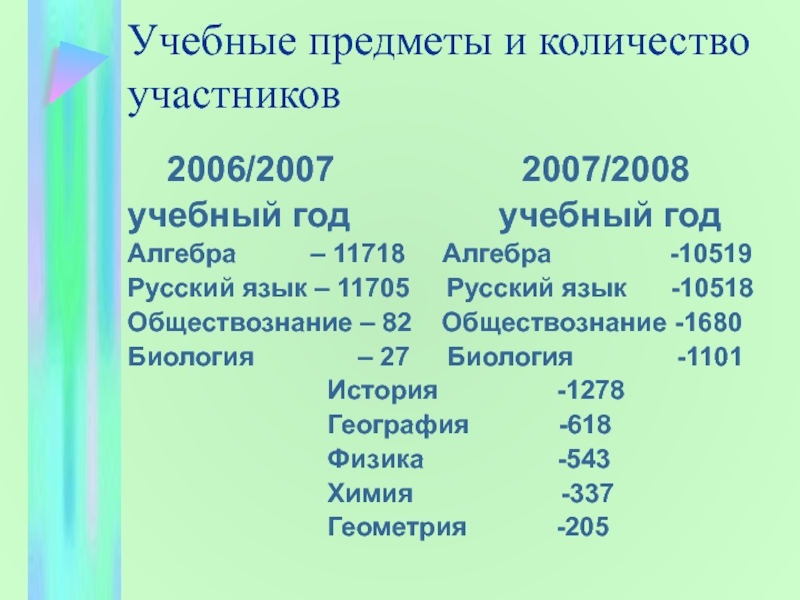 Учебные предметы и количество участников

2006/2007 учебный год

Алгебра – 11718
Русский язык – 11705
Обществознание – 82
Биология – 27

2007/2008 учебный год

Алгебра -10519
Русский язык -10518
Обществознание -1680
Биология -1101
История -1278
География -618
Физика -543
Химия -337
Геометрия -205